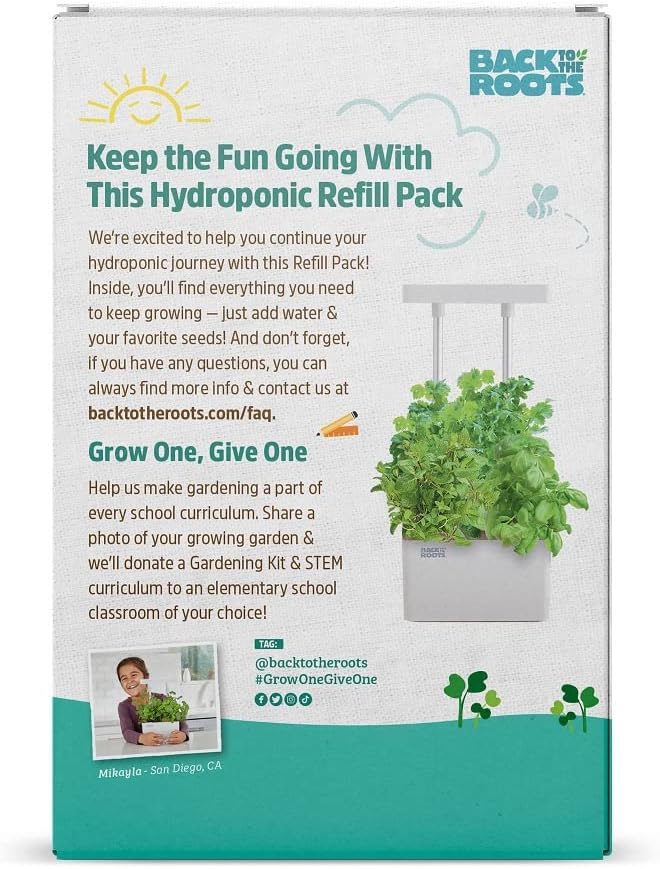 BACK TO THE ROOTS

Keep the Fun Going With This Hydroponic Refill Pack

We're excited to help you continue your hydroponic journey with this Refill Pack! Inside, you'll find everything you need to keep growing — just add water & your favorite seeds! And don't forget, if you have any questions, you can always find more info & contact us at backtotheroots.com/faq.

Grow One, Give One

Help us make gardening a part of every school curriculum. Share a photo of your growing garden & we'll donate a Gardening Kit & STEM curriculum to an elementary school classroom of your choice!

BACK TO THE ROOTS

TAG:
@backtotheroots
#GrowOneGiveOne

Mikayla - San Diego, CA